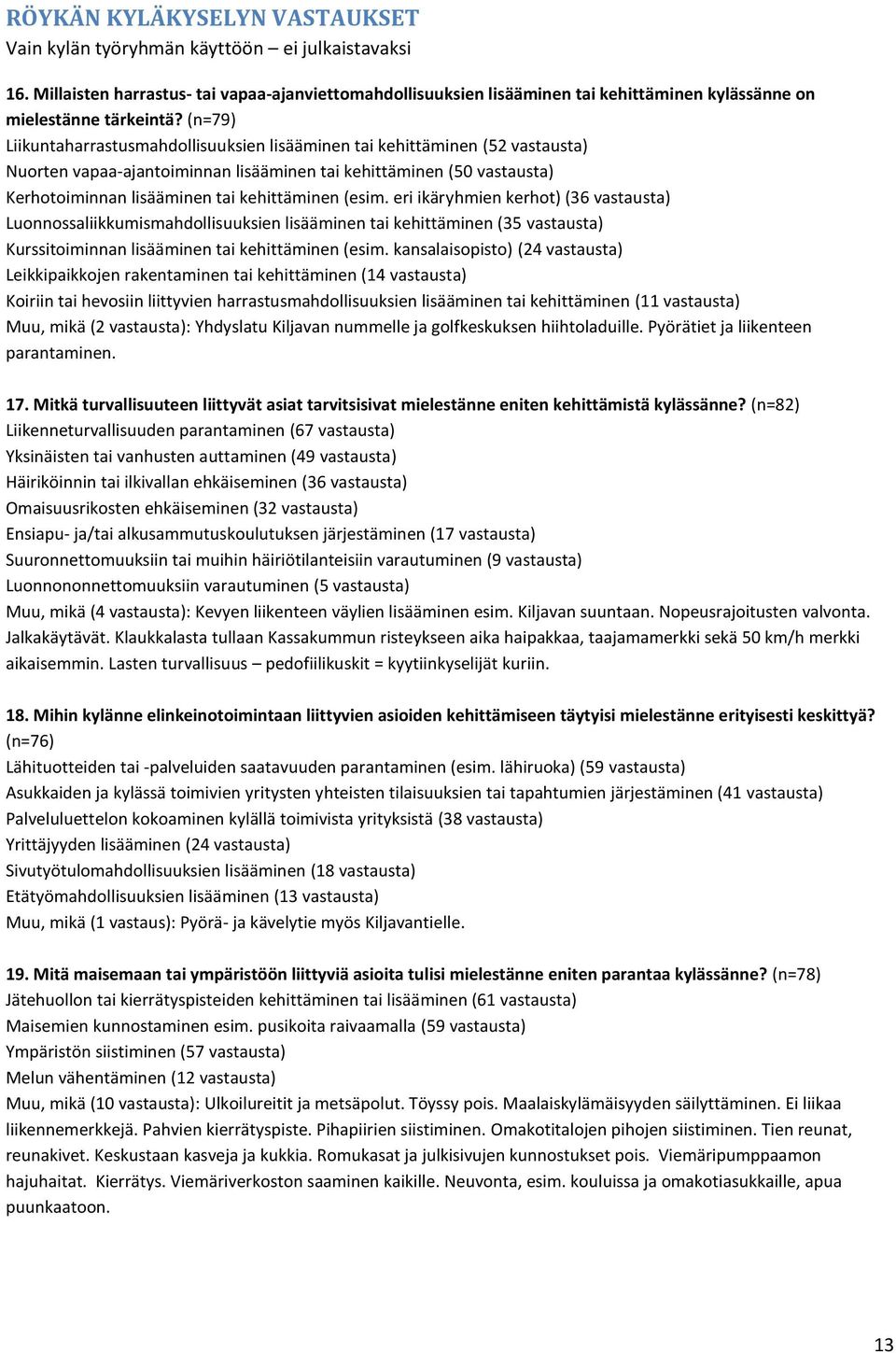 RÖYKÄN KYLÄKYSELYN VASTAUKSET
Vain kylän työryhmän käyttöön – ei julkaistavaksi

16. Millaisten harrastus- tai vapaa-ajanviettomahdollisuuksien lisääminen tai kehittäminen kylässänne on mielestänne tärkeintä? (n=79)
Liikuntaharrastusmahdollisuuksien lisääminen tai kehittäminen (52 vastausta)
Nuorten vapaa-ajantoiminnan lisääminen tai kehittäminen (50 vastausta)
Kerhotoiminnan lisääminen tai kehittäminen (esim. eri ikäryhmien kerhot) (36 vastausta)
Luonnossaliikkumismahdollisuuksien lisääminen tai kehittäminen (35 vastausta)
Kurssitoiminnan lisääminen tai kehittäminen (esim. kansalaisopisto) (24 vastausta)
Leikkipaikkojen rakentaminen tai kehittäminen (14 vastausta)
Koiriin tai hevosiin liittyvien harrastusmahdollisuuksien lisääminen tai kehittäminen (11 vastausta)
Muu, mikä (2 vastausta): Yhdyslatu Kiljavan nummelle ja golfkeskuksen hiihtoladuille. Pyörätiet ja liikenteen parantaminen.

17. Mitkä turvallisuuteen liittyvät asiat tarvitsisivat mielestänne eniten kehittämistä kylässänne? (n=82)
Liikenneturvallisuuden parantaminen (67 vastausta)
Yksinäisten tai vanhusten auttaminen (49 vastausta)
Häiriköinnin tai ilkivallan ehkäiseminen (36 vastausta)
Omaisuusrikosten ehkäiseminen (32 vastausta)
Ensiapu- ja/tai alkusammutuskoulutuksen järjestäminen (17 vastausta)
Suuronnettomuuksiin tai muihin häiriötilanteisiin varautuminen (9 vastausta)
Luonnononnettomuuksiin varautuminen (5 vastausta)
Muu, mikä (4 vastausta): Kevyen liikenteen väylien lisääminen esim. Kiljavan suuntaan. Nopeusrajoitusten valvonta. Jalkakäytävät. Klaukkalasta tullaan Kassakummun risteykseen aika haipakkaa, taajamamerkki sekä 50 km/h merkki aikaisemmin. Lasten turvallisuus – pedofiilikuskit = kyytiinkyselijät kuriin.

18. Mihin kylänne elinkeinotoimintaan liittyvien asioiden kehittämiseen täytyisi mielestänne erityisesti keskittyä? (n=76)
Lähituotteiden tai -palveluiden saatavuuden parantaminen (esim. lähiruoka) (59 vastausta)
Asukkaiden ja kylässä toimivien yritysten yhteisten tilaisuuksien tai tapahtumien järjestäminen (41 vastausta)
Palveluluettelon kokoaminen kylällä toimivista yrityksistä (38 vastausta)
Yrittäjyyden lisääminen (24 vastausta)
Sivutyötulomahdollisuuksien lisääminen (18 vastausta)
Etätyömahdollisuuksien lisääminen (13 vastausta)
Muu, mikä (1 vastaus): Pyörä- ja kävelytie myös Kiljavantielle.

19. Mitä maisemaan tai ympäristöön liittyviä asioita tulisi mielestänne eniten parantaa kylässänne? (n=78)
Jätehuollon tai kierrätyspisteiden kehittäminen tai lisääminen (61 vastausta)
Maisemien kunnostaminen esim. pusikoita raivaamalla (59 vastausta)
Ympäristön siistiminen (57 vastausta)
Melun vähentäminen (12 vastausta)
Muu, mikä (10 vastausta): Ulkoilureitit ja metsäpolut. Töyssy pois. Maalaiskylämäisyyden säilyttäminen. Ei liikaa liikennemerkkejä. Pahvien kierrätyspiste. Pihapiirien siistiminen. Omakotitalojen pihojen siistiminen. Tien reunat, reunakivet. Keskustaan kasveja ja kukkia. Romukasat ja julkisivujen kunnostukset pois. Viemäripumppaamon hajuhaitat. Kierrätys. Viemäriverkoston saaminen kaikille. Neuvonta, esim. kouluissa ja omakotiasukkaille, apua puunkaatoon.

13